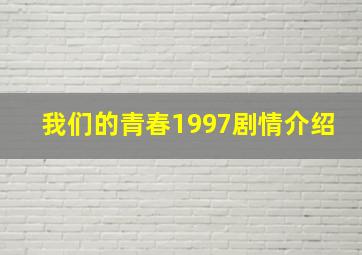 我们的青春1997剧情介绍